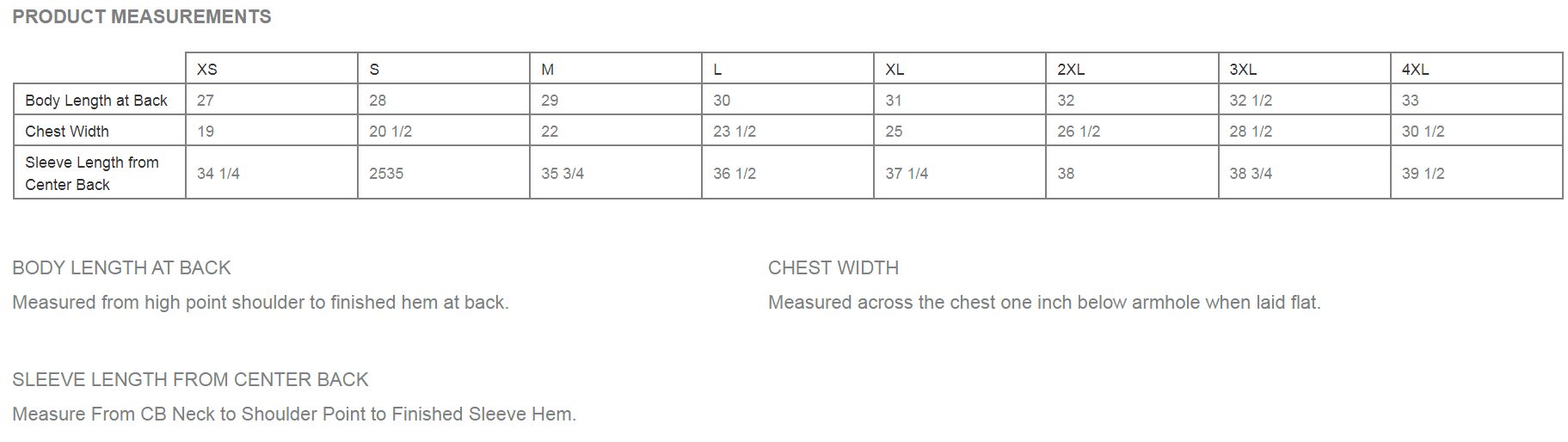 PRODUCT MEASUREMENTS

|  | XS | S | M | L | XL | 2XL | 3XL | 4XL |
|---|---|---|---|---|---|---|---|---|
| Body Length at Back | 27 | 28 | 29 | 30 | 31 | 32 | 32 1/2 | 33 |
| Chest Width | 19 | 20 1/2 | 22 | 23 1/2 | 25 | 26 1/2 | 28 1/2 | 30 1/2 |
| Sleeve Length from Center Back | 34 1/4 | 2535 | 35 3/4 | 36 1/2 | 37 1/4 | 38 | 38 3/4 | 39 1/2 |

BODY LENGTH AT BACK

Measured from high point shoulder to finished hem at back.

CHEST WIDTH

Measured across the chest one inch below armhole when laid flat.

SLEEVE LENGTH FROM CENTER BACK

Measure From CB Neck to Shoulder Point to Finished Sleeve Hem.